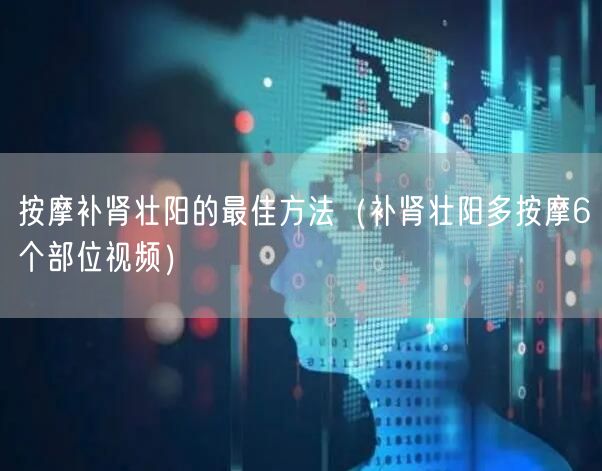 按摩补肾壮阳的最佳方法（补肾壮阳多按摩6个部位视频）